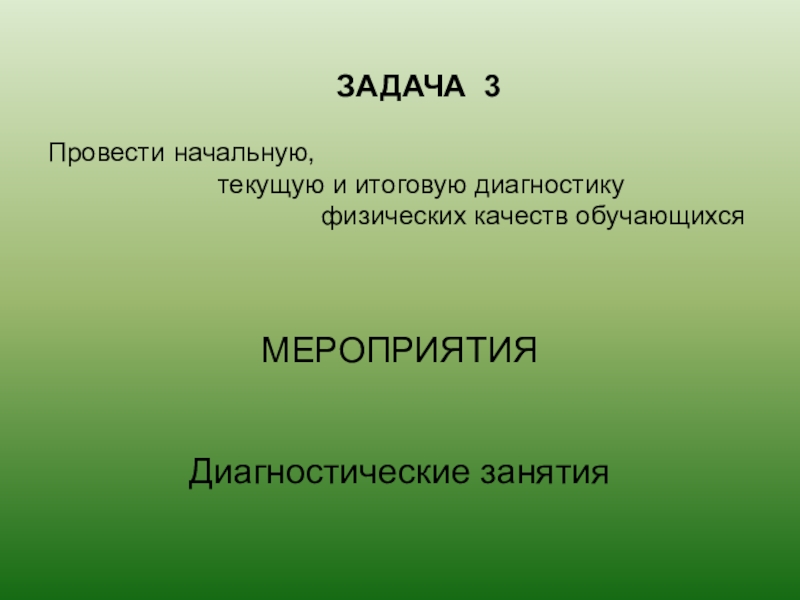 ЗАДАЧА 3

Провести начальную, текущую и итоговую диагностику физических качеств обучающихся

МЕРОПРИЯТИЯ

Диагностические занятия